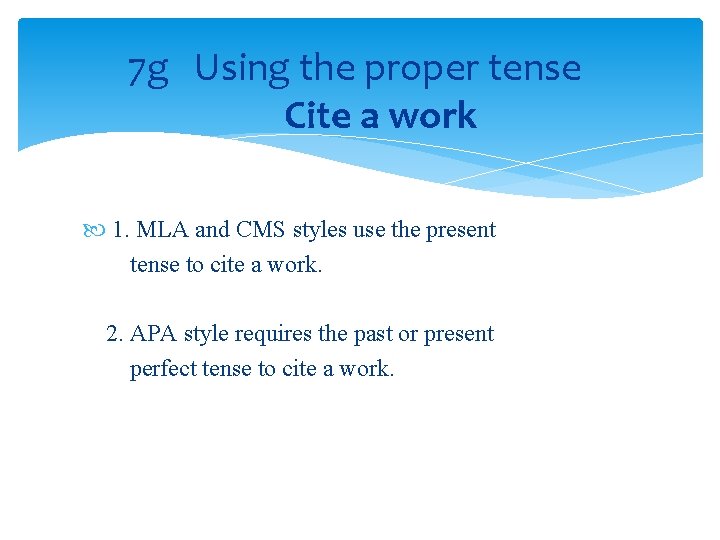 7g Using the proper tense
Cite a work

1. MLA and CMS styles use the present tense to cite a work.

2. APA style requires the past or present perfect tense to cite a work.